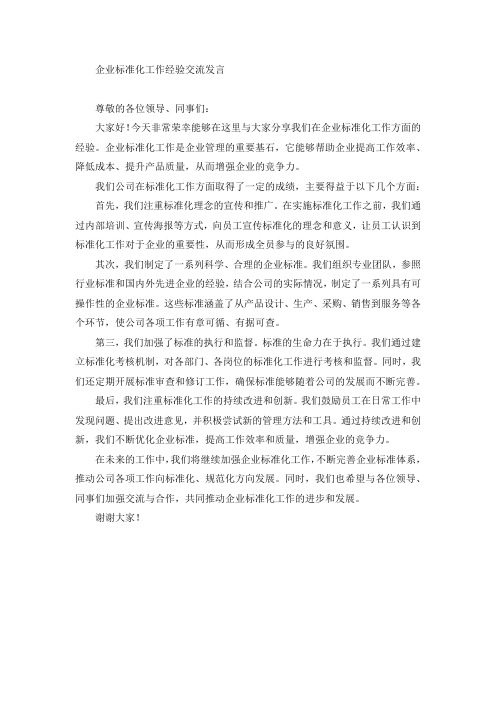 企业标准化工作经验交流发言

尊敬的各位领导、同事们：

大家好！今天非常荣幸能够在这里与大家分享我们在企业标准化工作方面的经验。企业标准化工作是企业管理的重要基石，它能够帮助企业提高工作效率、降低成本、提升产品质量，从而增强企业的竞争力。

我们公司在标准化工作方面取得了一定的成绩，主要得益于以下几个方面：

首先，我们注重标准化理念的宣传和推广。在实施标准化工作之前，我们通过内部培训、宣传海报等方式，向员工宣传标准化的理念和意义，让员工认识到标准化工作对于企业的重要性，从而形成全员参与的良好氛围。

其次，我们制定了一系列科学、合理的企业标准。我们组织专业团队，参照行业标准和国内外先进企业的经验，结合公司的实际情况，制定了一系列具有可操作性的企业标准。这些标准涵盖了从产品设计、生产、采购、销售到服务等各个环节，使公司各项工作有章可循、有据可查。

第三，我们加强了标准的执行和监督。标准的生命力在于执行。我们通过建立标准化考核机制，对各部门、各岗位的标准化工作进行考核和监督。同时，我们还定期开展标准审查和修订工作，确保标准能够随着公司的发展而不断完善。

最后，我们注重标准化工作的持续改进和创新。我们鼓励员工在日常工作中发现问题、提出改进意见，并积极尝试新的管理方法和工具。通过持续改进和创新，我们不断优化企业标准，提高工作效率和质量，增强企业的竞争力。

在未来的工作中，我们将继续加强企业标准化工作，不断完善企业标准体系，推动公司各项工作向标准化、规范化方向发展。同时，我们也希望与各位领导、同事们加强交流与合作，共同推动企业标准化工作的进步和发展。

谢谢大家！